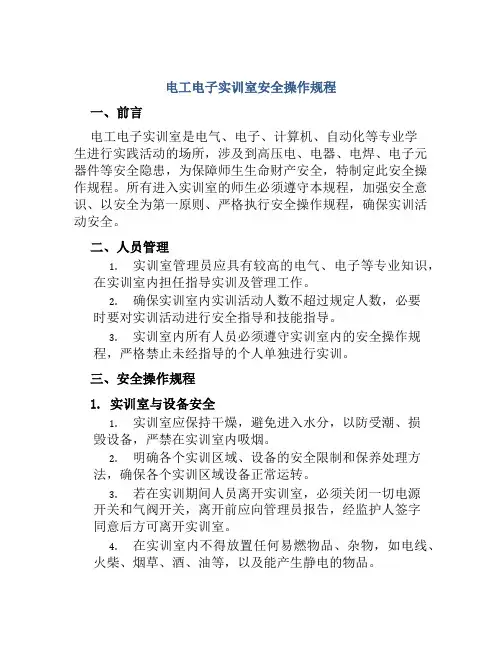 电工电子实训室安全操作规程

一、前言

电工电子实训室是电气、电子、计算机、自动化等专业学生进行实践活动的场所，涉及到高压电、电器、电焊、电子元器件等安全隐患，为保障师生生命财产安全，特制定此安全操作规程。所有进入实训室的师生必须遵守本规程，加强安全意识、以安全为第一原则、严格执行安全操作规程，确保实训活动安全。

二、人员管理

1. 实训室管理员应具有较高的电气、电子等专业知识，在实训室内担任指导实训及管理工作。

2. 确保实训室内实训活动人数不超过规定人数，必要时要对实训活动进行安全指导和技能指导。

3. 实训室内所有人员必须遵守实训室内的安全操作规程，严格禁止未经指导的个人单独进行实训。

三、安全操作规程

1. 实训室与设备安全

1. 实训室应保持干燥，避免进入水分，以防受潮、损毁设备，严禁在实训室内吸烟。

2. 明确各个实训区域、设备的安全限制和保养处理方法，确保各个实训区域设备正常运转。

3. 若在实训期间人员离开实训室，必须关闭一切电源开关和气阀开关，离开前应向管理员报告，经监护人签字同意后方可离开实训室。

4. 在实训室内不得放置任何易燃物品、杂物，如电线、火柴、烟草、酒、油等，以及能产生静电的物品。